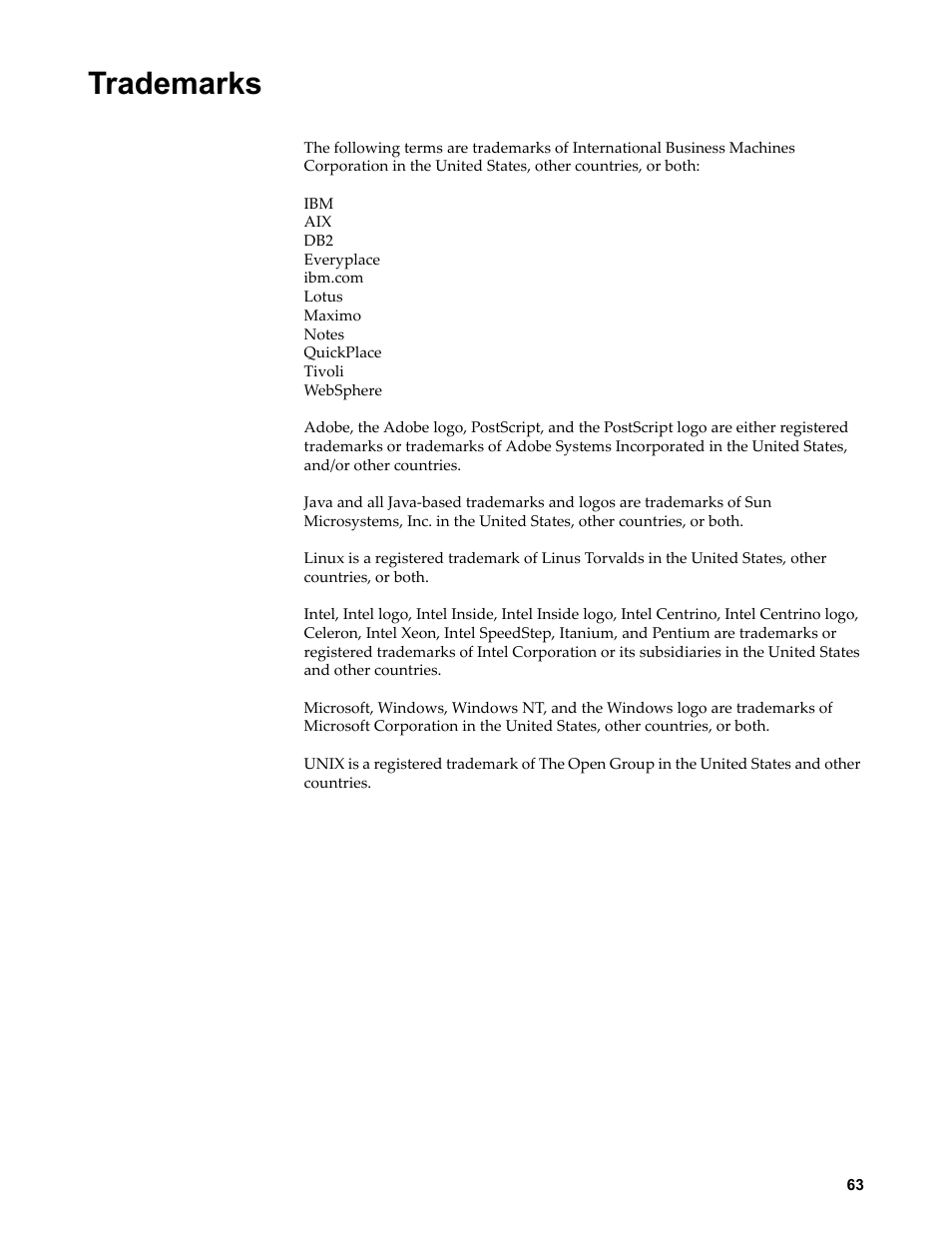 Trademarks

The following terms are trademarks of International Business Machines Corporation in the United States, other countries, or both:

IBM
AIX
DB2
Everyplace
ibm.com
Lotus
Maximo
Notes
QuickPlace
Tivoli
WebSphere

Adobe, the Adobe logo, PostScript, and the PostScript logo are either registered trademarks or trademarks of Adobe Systems Incorporated in the United States, and/or other countries.

Java and all Java-based trademarks and logos are trademarks of Sun Microsystems, Inc. in the United States, other countries, or both.

Linux is a registered trademark of Linus Torvalds in the United States, other countries, or both.

Intel, Intel logo, Intel Inside, Intel Inside logo, Intel Centrino, Intel Centrino logo, Celeron, Intel Xeon, Intel SpeedStep, Itanium, and Pentium are trademarks or registered trademarks of Intel Corporation or its subsidiaries in the United States and other countries.

Microsoft, Windows, Windows NT, and the Windows logo are trademarks of Microsoft Corporation in the United States, other countries, or both.

UNIX is a registered trademark of The Open Group in the United States and other countries.

63